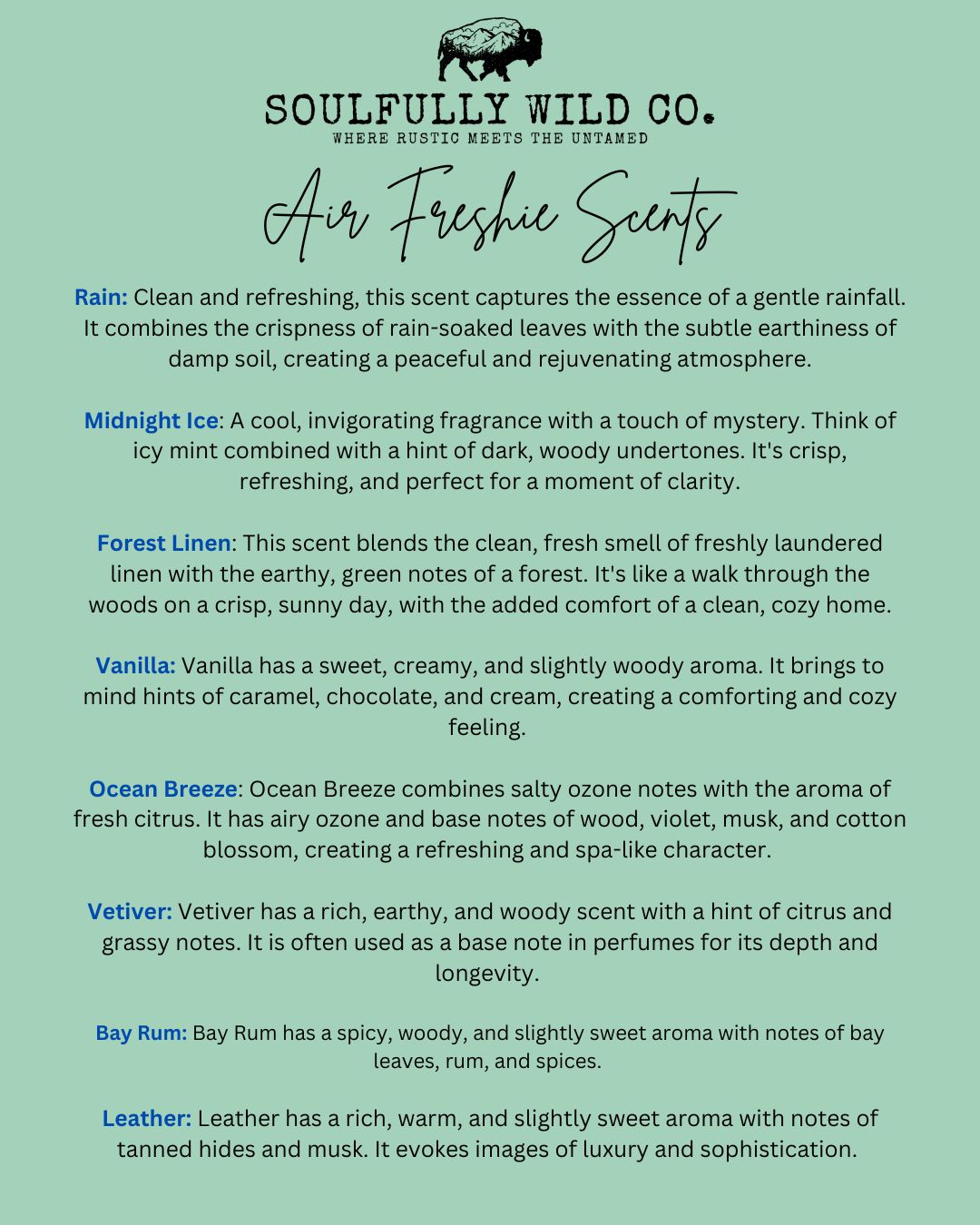 SOULFULLY WILD CO.
WHERE RUSTIC MEETS THE UNTAMED

Air Freshie Scents

Rain: Clean and refreshing, this scent captures the essence of a gentle rainfall. It combines the crispness of rain-soaked leaves with the subtle earthiness of damp soil, creating a peaceful and rejuvenating atmosphere.

Midnight Ice: A cool, invigorating fragrance with a touch of mystery. Think of icy mint combined with a hint of dark, woody undertones. It's crisp, refreshing, and perfect for a moment of clarity.

Forest Linen: This scent blends the clean, fresh smell of freshly laundered linen with the earthy, green notes of a forest. It's like a walk through the woods on a crisp, sunny day, with the added comfort of a clean, cozy home.

Vanilla: Vanilla has a sweet, creamy, and slightly woody aroma. It brings to mind hints of caramel, chocolate, and cream, creating a comforting and cozy feeling.

Ocean Breeze: Ocean Breeze combines salty ozone notes with the aroma of fresh citrus. It has airy ozone and base notes of wood, violet, musk, and cotton blossom, creating a refreshing and spa-like character.

Vetiver: Vetiver has a rich, earthy, and woody scent with a hint of citrus and grassy notes. It is often used as a base note in perfumes for its depth and longevity.

Bay Rum: Bay Rum has a spicy, woody, and slightly sweet aroma with notes of bay leaves, rum, and spices.

Leather: Leather has a rich, warm, and slightly sweet aroma with notes of tanned hides and musk. It evokes images of luxury and sophistication.